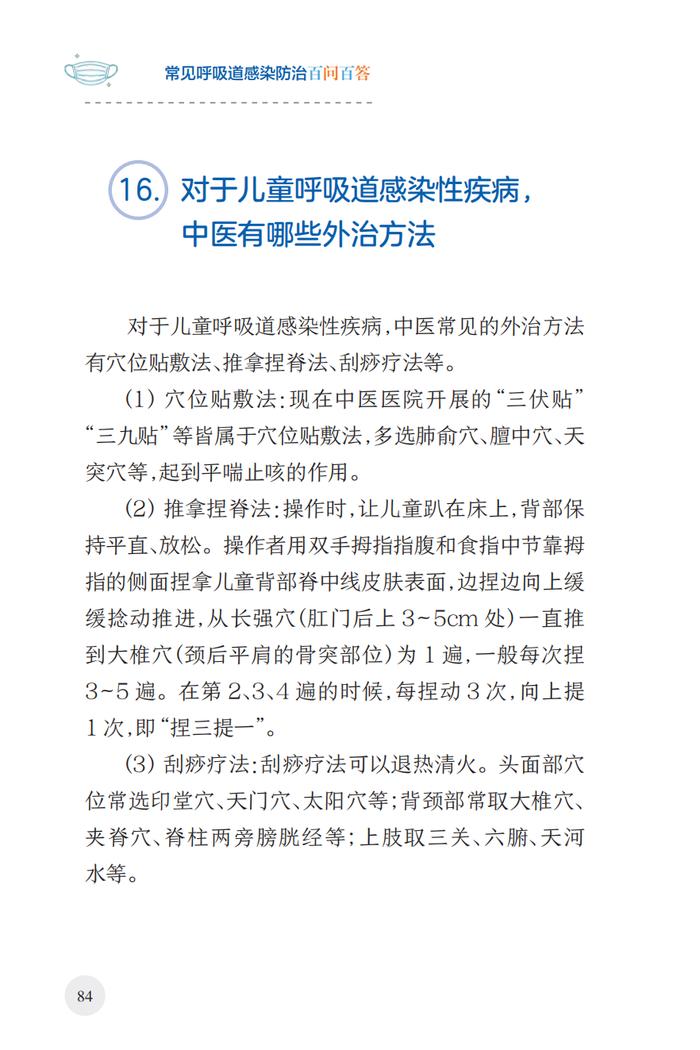 常见呼吸道感染防治百问百答

16. 对于儿童呼吸道感染性疾病，中医有哪些外治方法

对于儿童呼吸道感染性疾病，中医常见的外治方法有穴位贴敷法、推拿捏脊法、刮痧疗法等。

（1）穴位贴敷法：现在中医医院开展的“三伏贴”“三九贴”等皆属于穴位贴敷法，多选肺俞穴、膻中穴、天突穴等，起到平喘止咳的作用。

（2）推拿捏脊法：操作时，让儿童趴在床上，背部保持平直、放松。操作者用双手拇指指腹和食指中节靠拇指的侧面捏拿儿童背部脊中线皮肤表面，边捏边向上缓缓捻动推进，从长强穴（肛门后上 3~5cm 处）一直推到大椎穴（颈后平肩的骨突部位）为 1 遍，一般每次捏 3~5 遍。在第 2、3、4 遍的时候，每捏动 3 次，向上提 1 次，即“捏三提一”。

（3）刮痧疗法：刮痧疗法可以退热清火。头面部穴位常选印堂穴、天门穴、太阳穴等；背颈部常取大椎穴、夹脊穴、脊柱两旁膀胱经等；上肢取三关、六腑、天河水等。

84